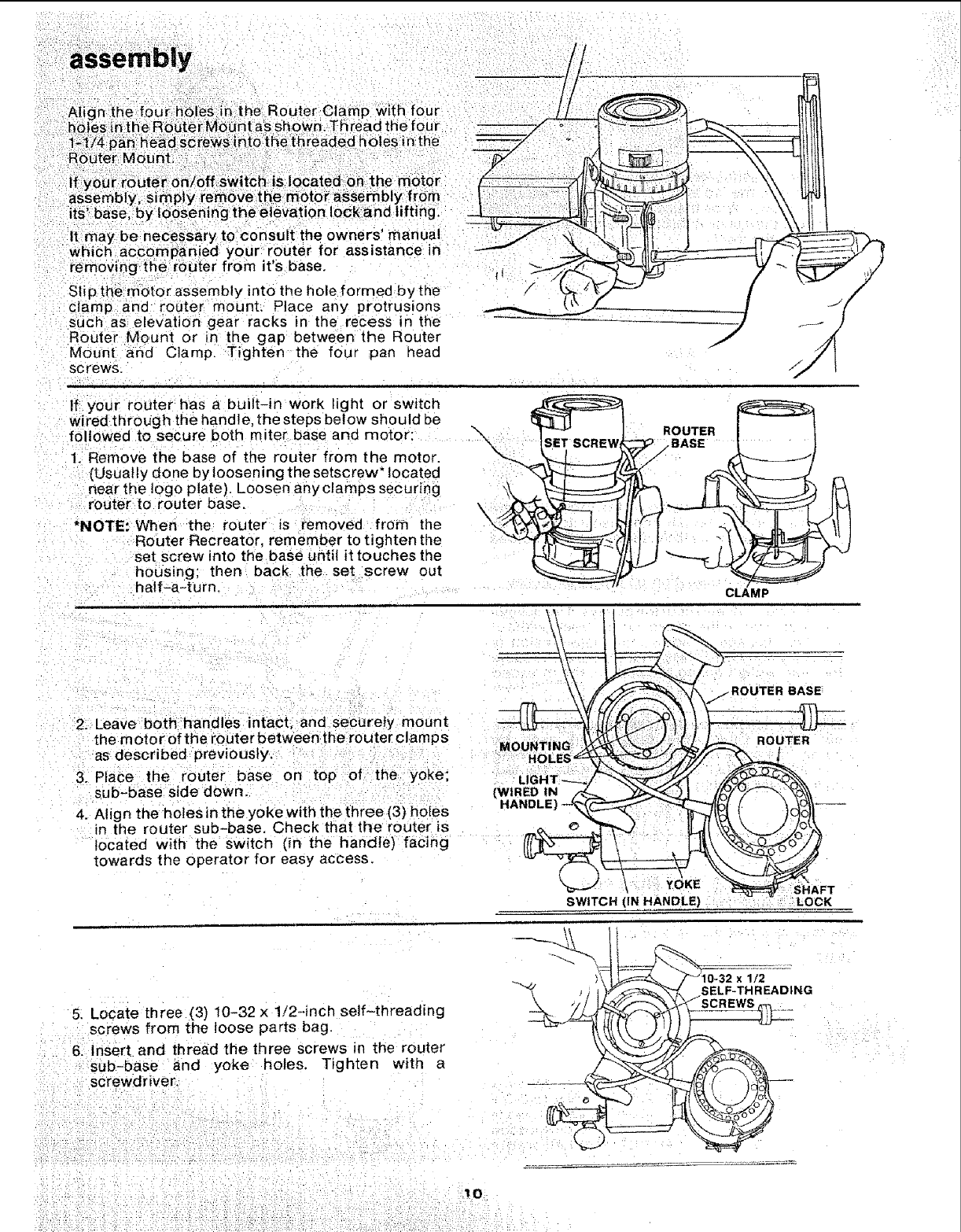 assembly

Align the four holes in the Router Clamp with four holes in the Router Mount as shown. Thread the four 1-1/4 pan head screws into the threaded holes in the Router Mount.

If your router on/off switch is located on the motor assembly, simply remove the motor assembly from its' base, by loosening the elevation lock and lifting.

It may be necessary to consult the owners' manual which accompanied your router for assistance in removing the router from it's base.

Slip the motor assembly into the hole formed by the clamp and router mount. Place any protrusions such as elevation gear racks in the recess in the Router Mount or in the gap between the Router Mount and Clamp. Tighten the four pan head screws.

If your router has a built-in work light or switch wired through the handle, the steps below should be followed to secure both miter base and motor:

1. Remove the base of the router from the motor. (Usually done by loosening the setscrew* located near the logo plate). Loosen any clamps securing router to router base.

*NOTE: When the router is removed from the Router Recreator, remember to tighten the set screw into the base until it touches the housing; then back the set screw out half-a-turn.

SET SCREW
ROUTER BASE
CLAMP

2. Leave both handles intact, and securely mount the motor of the router between the router clamps as described previously.

3. Place the router base on top of the yoke; sub-base side down.

4. Align the holes in the yoke with the three (3) holes in the router sub-base. Check that the router is located with the switch (in the handle) facing towards the operator for easy access.

ROUTER BASE
MOUNTING HOLES
ROUTER
LIGHT (WIRED IN HANDLE)
YOKE
SWITCH (IN HANDLE)
SHAFT LOCK

5. Locate three (3) 10-32 x 1/2-inch self-threading screws from the loose parts bag.

6. Insert and thread the three screws in the router sub-base and yoke holes. Tighten with a screwdriver.

10-32 x 1/2 SELF-THREADING SCREWS

10